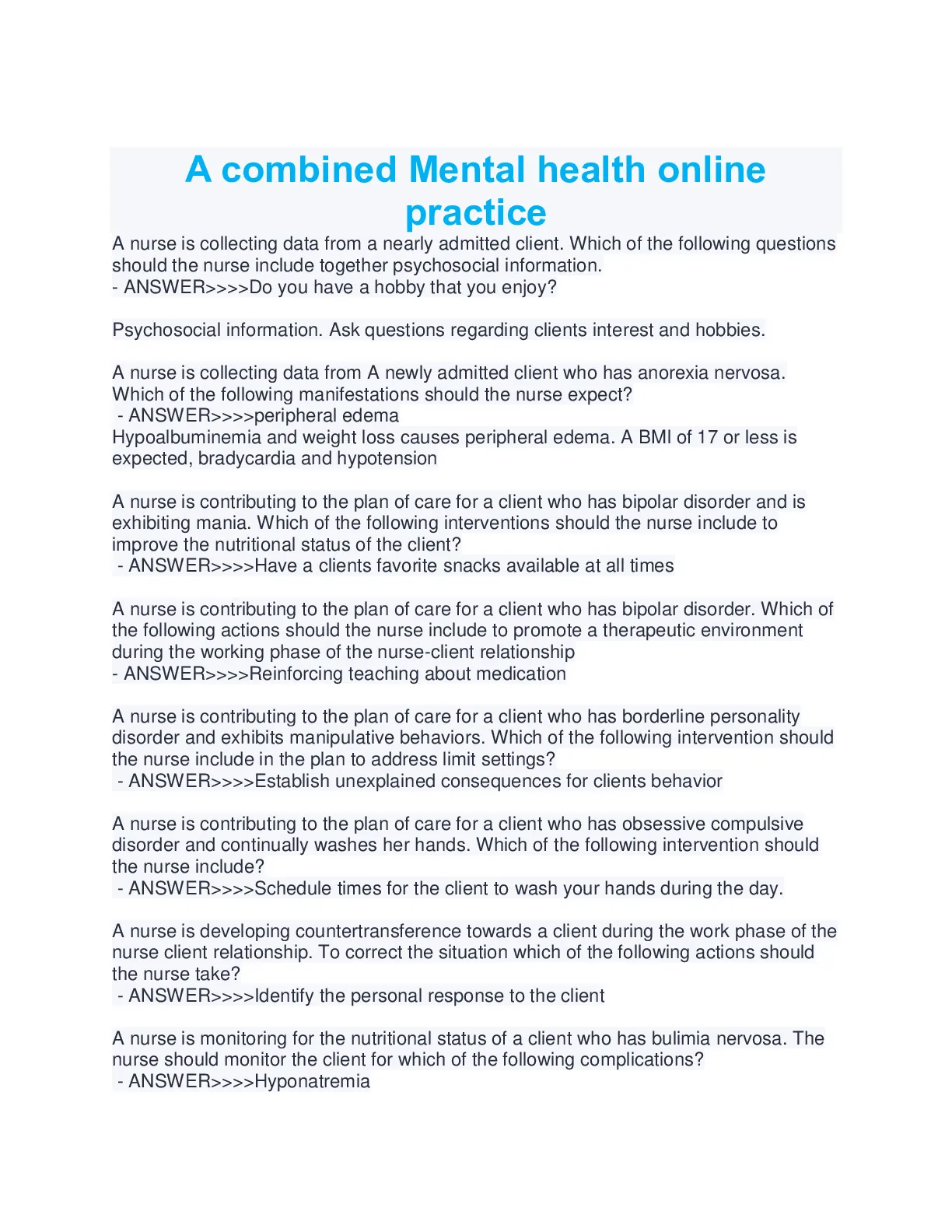 A combined Mental health online practice

A nurse is collecting data from a nearly admitted client. Which of the following questions should the nurse include together psychosocial information.
- ANSWER>>>>Do you have a hobby that you enjoy?

Psychosocial information. Ask questions regarding clients interest and hobbies.

A nurse is collecting data from A newly admitted client who has anorexia nervosa. Which of the following manifestations should the nurse expect?
- ANSWER>>>>peripheral edema
Hypoalbuminemia and weight loss causes peripheral edema. A BMI of 17 or less is expected, bradycardia and hypotension

A nurse is contributing to the plan of care for a client who has bipolar disorder and is exhibiting mania. Which of the following interventions should the nurse include to improve the nutritional status of the client?
- ANSWER>>>>Have a clients favorite snacks available at all times

A nurse is contributing to the plan of care for a client who has bipolar disorder. Which of the following actions should the nurse include to promote a therapeutic environment during the working phase of the nurse-client relationship
- ANSWER>>>>Reinforcing teaching about medication

A nurse is contributing to the plan of care for a client who has borderline personality disorder and exhibits manipulative behaviors. Which of the following intervention should the nurse include in the plan to address limit settings?
- ANSWER>>>>Establish unexplained consequences for clients behavior

A nurse is contributing to the plan of care for a client who has obsessive compulsive disorder and continually washes her hands. Which of the following intervention should the nurse include?
- ANSWER>>>>Schedule times for the client to wash your hands during the day.

A nurse is developing countertransference towards a client during the work phase of the nurse client relationship. To correct the situation which of the following actions should the nurse take?
- ANSWER>>>>Identify the personal response to the client

A nurse is monitoring for the nutritional status of a client who has bulimia nervosa. The nurse should monitor the client for which of the following complications?
- ANSWER>>>>Hyponatremia